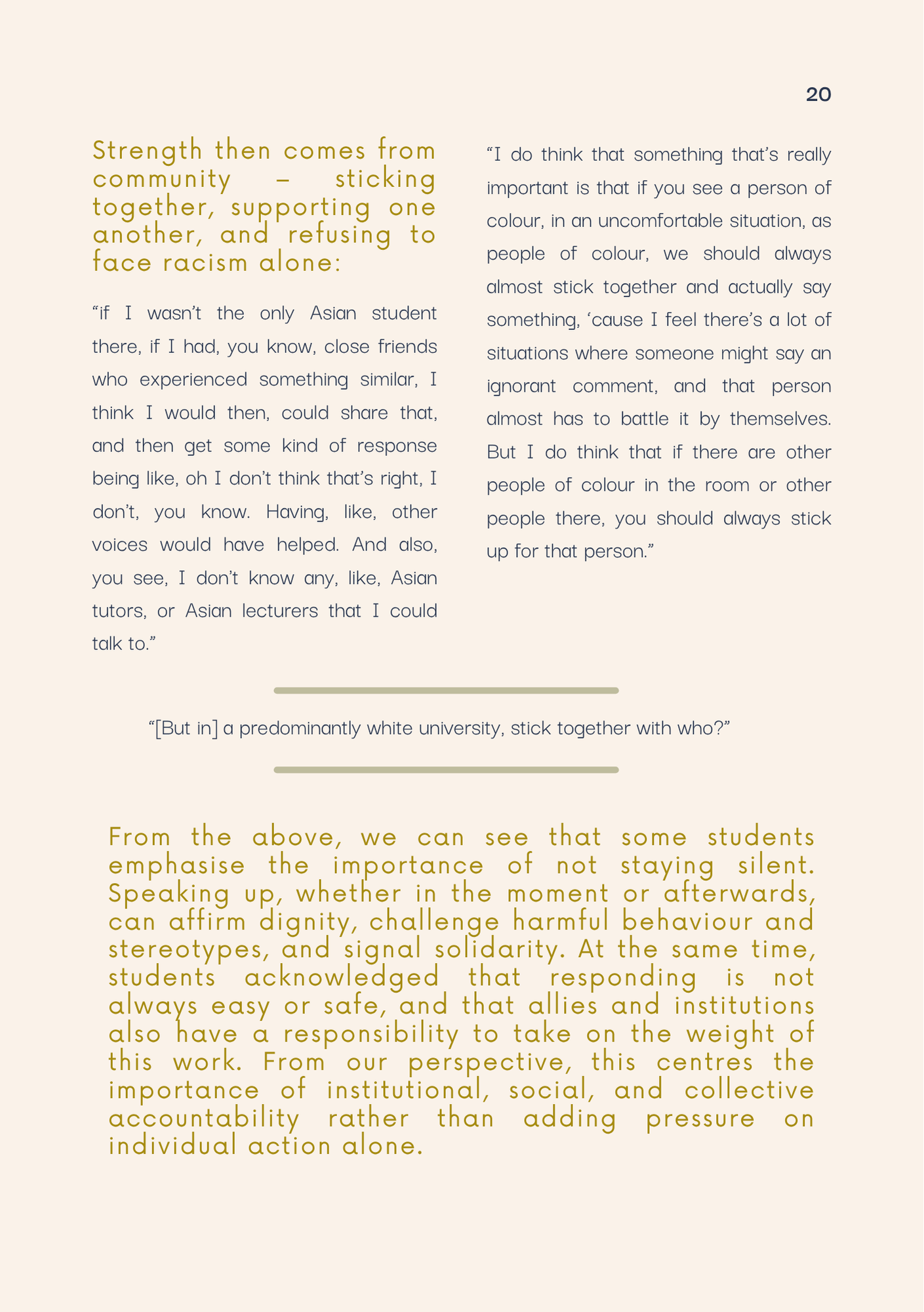 20

Strength then comes from community – sticking together, supporting one another, and refusing to face racism alone:

“if I wasn’t the only Asian student there, if I had, you know, close friends who experienced something similar, I think I would then, could share that, and then get some kind of response being like, oh I don’t think that’s right, I don’t, you know. Having, like, other voices would have helped. And also, you see, I don’t know any, like, Asian tutors, or Asian lecturers that I could talk to.”

“I do think that something that’s really important is that if you see a person of colour, in an uncomfortable situation, as people of colour, we should always almost stick together and actually say something, ‘cause I feel there’s a lot of situations where someone might say an ignorant comment, and that person almost has to battle it by themselves. But I do think that if there are other people of colour in the room or other people there, you should always stick up for that person.”

“[But in] a predominantly white university, stick together with who?”

From the above, we can see that some students emphasise the importance of not staying silent. Speaking up, whether in the moment or afterwards, can affirm dignity, challenge harmful behaviour and stereotypes, and signal solidarity. At the same time, students acknowledged that responding is not always easy or safe, and that allies and institutions also have a responsibility to take on the weight of this work. From our perspective, this centres the importance of institutional, social, and collective accountability rather than adding pressure on individual action alone.